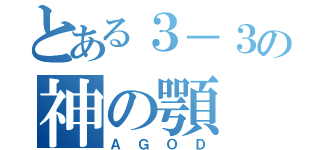 とある３－３の
神の顎
ＡＧＯＤ